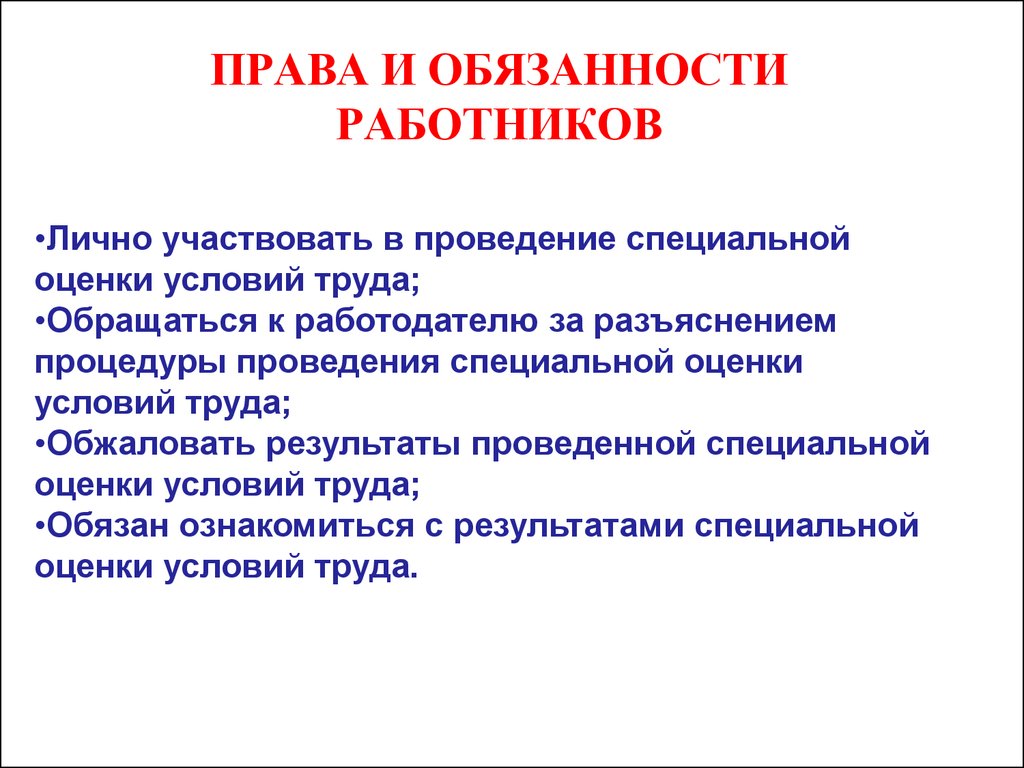 ПРАВА И ОБЯЗАННОСТИ РАБОТНИКОВ

•Лично участвовать в проведение специальной оценки условий труда;
•Обращаться к работодателю за разъяснением процедуры проведения специальной оценки условий труда;
•Обжаловать результаты проведенной специальной оценки условий труда;
•Обязан ознакомиться с результатами специальной оценки условий труда.